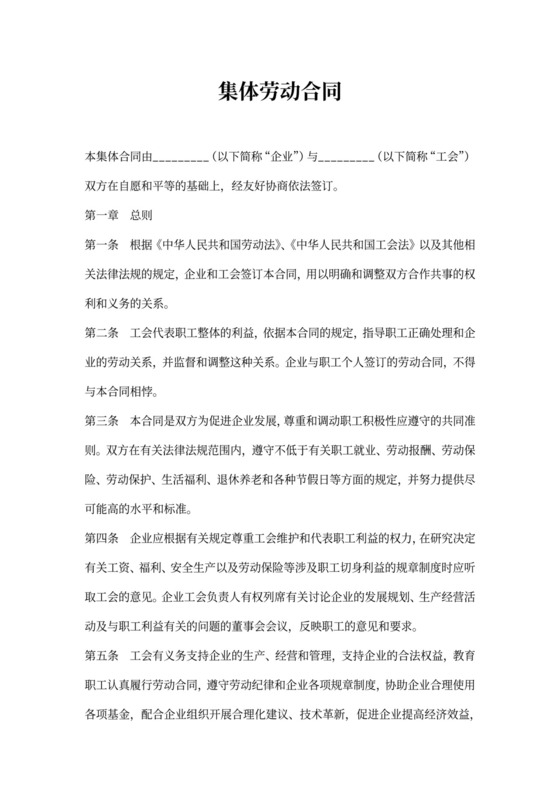 集体劳动合同

本集体合同由_________（以下简称“企业”）与_________（以下简称“工会”）双方在自愿和平等的基础上，经友好协商依法签订。

第一章　总则

第一条　根据《中华人民共和国劳动法》、《中华人民共和国工会法》以及其他相关法律法规的规定，企业和工会签订本合同，用以明确和调整双方合作共事的权利和义务的关系。

第二条　工会代表职工整体的利益，依据本合同的规定，指导职工正确处理和企业的劳动关系，并监督和调整这种关系。企业与职工个人签订的劳动合同，不得与本合同相悖。

第三条　本合同是双方为促进企业发展，尊重和调动职工积极性应遵守的共同准则。双方在有关法律法规范围内，遵守不低于有关职工就业、劳动报酬、劳动保险、劳动保护、生活福利、退休养老和各种节假日等方面的规定，并努力提供尽可能高的水平和标准。

第四条　企业应根据有关规定尊重工会维护和代表职工利益的权力，在研究决定有关工资、福利、安全生产以及劳动保险等涉及职工切身利益的规章制度时应听取工会的意见。企业工会负责人有权列席有关讨论企业的发展规划、生产经营活动及与职工利益有关的问题的董事会会议，反映职工的意见和要求。

第五条　工会有义务支持企业的生产、经营和管理，支持企业的合法权益，教育职工认真履行劳动合同，遵守劳动纪律和企业各项规章制度，协助企业合理使用各项基金，配合企业组织开展合理化建议、技术革新，促进企业提高经济效益，